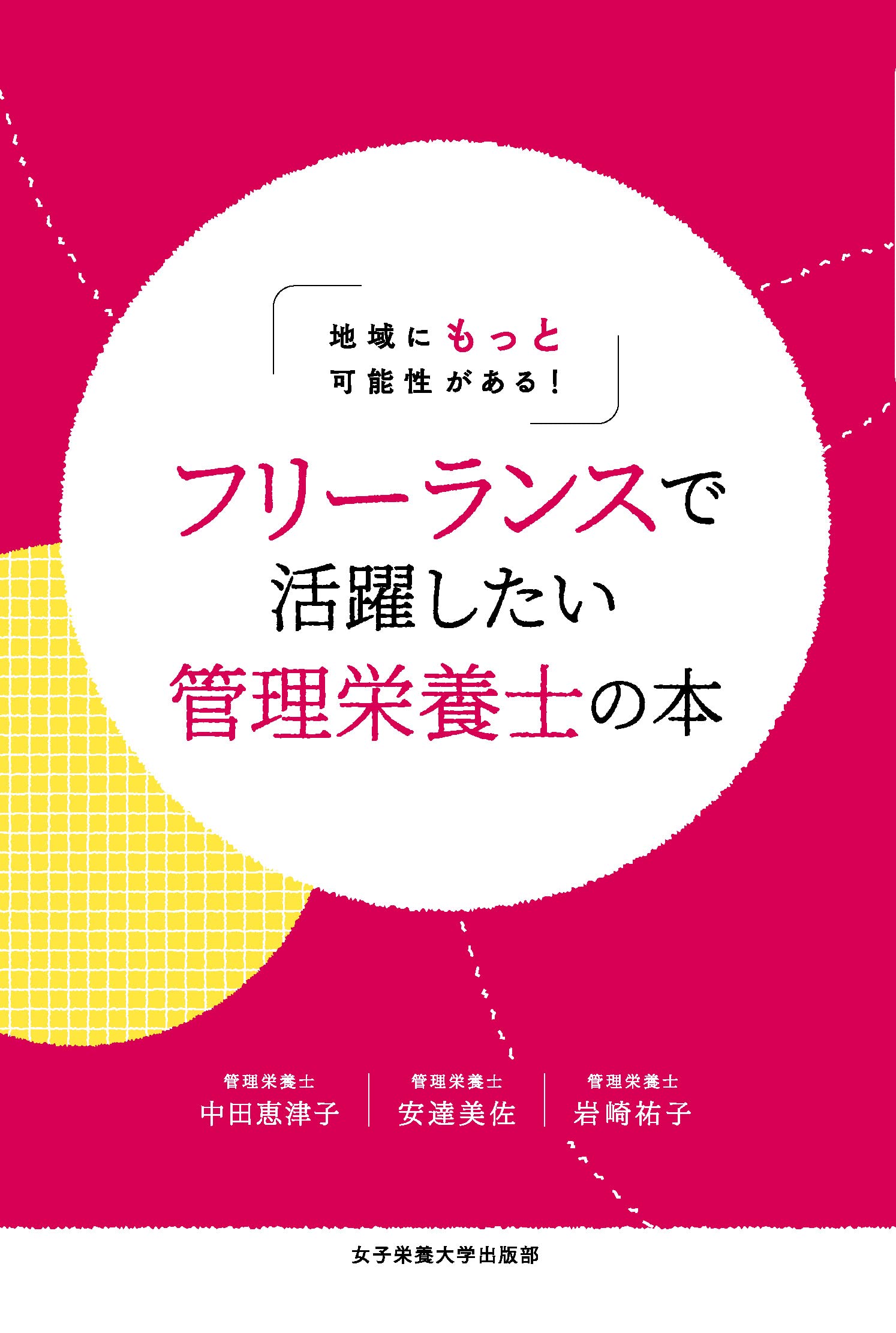 地域にもっと
可能性がある!

フリーランスで
活躍したい
管理栄養士の本

管理栄養士
中田恵津子

管理栄養士
安達美佐

管理栄養士
岩崎祐子

女子栄養大学出版部